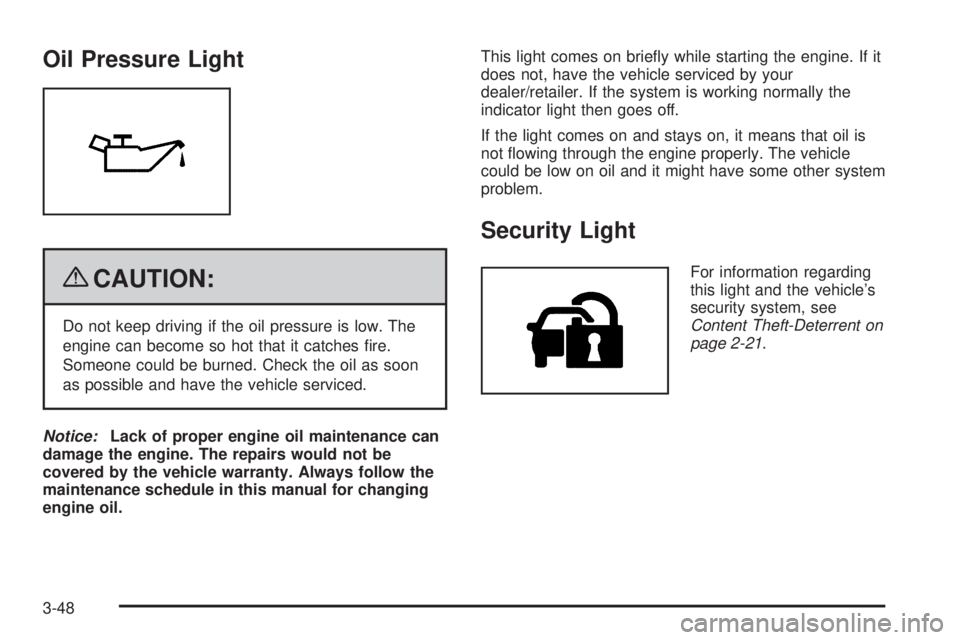 Oil Pressure Light

CAUTION:

Do not keep driving if the oil pressure is low. The engine can become so hot that it catches fire. Someone could be burned. Check the oil as soon as possible and have the vehicle serviced.

Notice: Lack of proper engine oil maintenance can damage the engine. The repairs would not be covered by the vehicle warranty. Always follow the maintenance schedule in this manual for changing engine oil.

This light comes on briefly while starting the engine. If it does not, have the vehicle serviced by your dealer/retailer. If the system is working normally the indicator light then goes off.

If the light comes on and stays on, it means that oil is not flowing through the engine properly. The vehicle could be low on oil and it might have some other system problem.

Security Light

For information regarding this light and the vehicle's security system, see Content Theft-Deterrent on page 2-21.

3-48

carmanualsonline.info